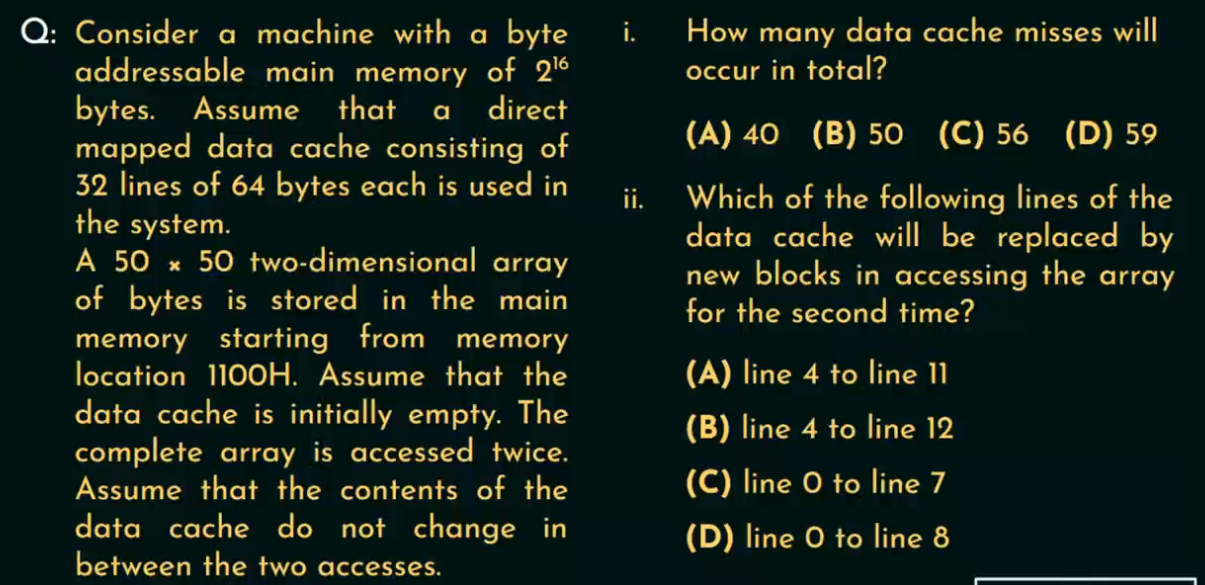 Q: Consider a machine with a byte addressable main memory of $2^{16}$ bytes. Assume that a direct mapped data cache consisting of 32 lines of 64 bytes each is used in the system.
A 50 × 50 two-dimensional array of bytes is stored in the main memory starting from memory location 1100H. Assume that the data cache is initially empty. The complete array is accessed twice. Assume that the contents of the data cache do not change in between the two accesses.

i. How many data cache misses will occur in total?

(A) 40 (B) 50 (C) 56 (D) 59

ii. Which of the following lines of the data cache will be replaced by new blocks in accessing the array for the second time?

(A) line 4 to line 11
(B) line 4 to line 12
(C) line 0 to line 7
(D) line 0 to line 8